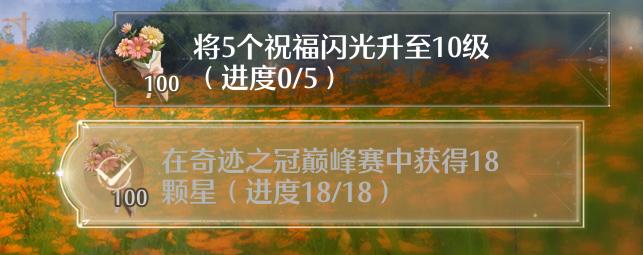 100
将5个祝福闪光升至10级（进度0/5）

100
在奇迹之冠巅峰赛中获得18颗星（进度18/18）